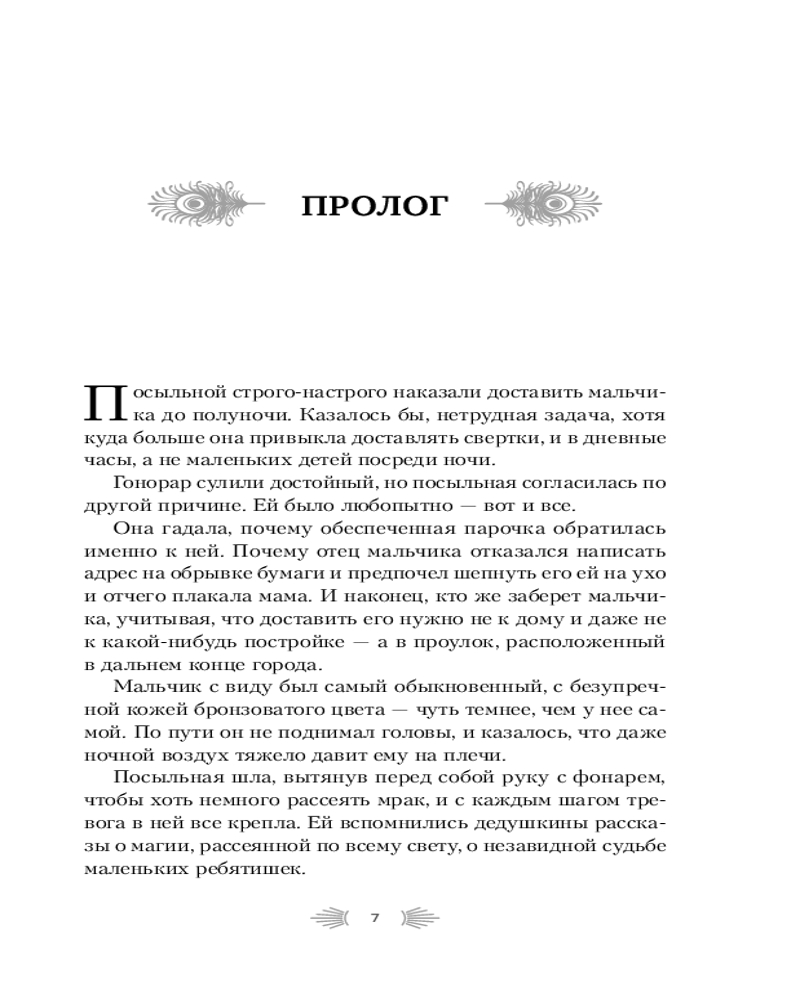 ПРОЛОГ

Посыльной строго-настрого наказали доставить мальчика до полуночи. Казалось бы, нетрудная задача, хотя куда больше она привыкла доставлять свертки, и в дневные часы, а не маленьких детей посреди ночи.

Гонорар сулили достойный, но посыльная согласилась по другой причине. Ей было любопытно — вот и все.

Она гадала, почему обеспеченная парочка обратилась именно к ней. Почему отец мальчика отказался написать адрес на обрывке бумаги и предпочел шепнуть его ей на ухо и отчего плакала мама. И наконец, кто же заберет мальчика, учитывая, что доставить его нужно не к дому и даже не к какой-нибудь постройке — а в проулок, расположенный в дальнем конце города.

Мальчик с виду был самый обыкновенный, с безупречной кожей бронзоватого цвета — чуть темнее, чем у нее самой. По пути он не поднимал головы, и казалось, что даже ночной воздух тяжело давит ему на плечи.

Посыльная шла, вытянув перед собой руку с фонарем, чтобы хоть немного рассеять мрак, и с каждым шагом тревога в ней все крепла. Ей вспомнились дедушкины рассказы о магии, рассеянной по всему свету, о незавидной судьбе маленьких ребятишек.

7